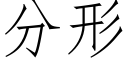 分形